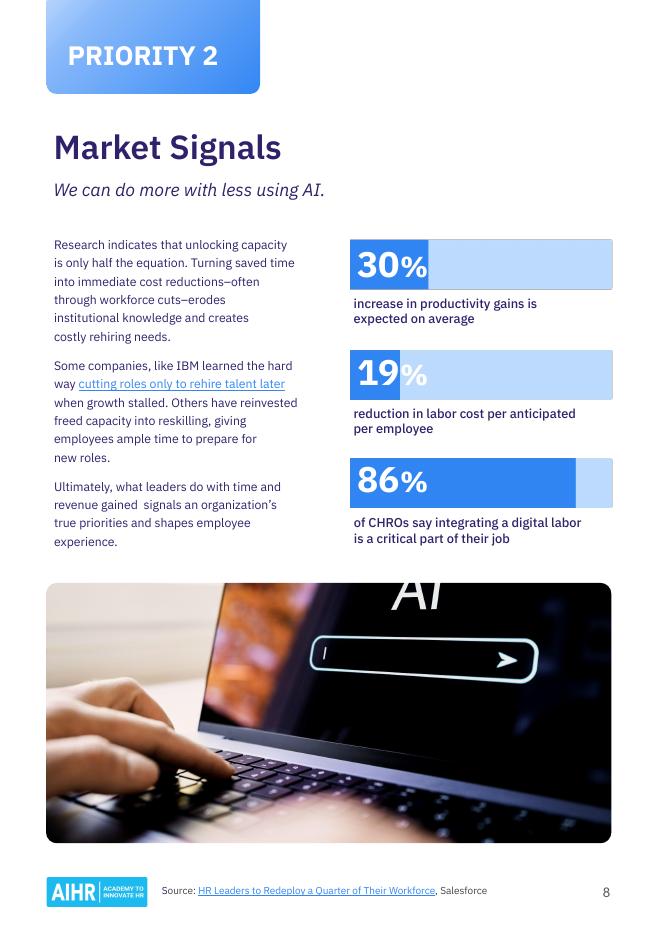 PRIORITY 2

Market Signals

We can do more with less using AI.

Research indicates that unlocking capacity is only half the equation. Turning saved time into immediate cost reductions–often through workforce cuts–erodes institutional knowledge and creates costly rehiring needs.

Some companies, like IBM learned the hard way cutting roles only to rehire talent later when growth stalled. Others have reinvested freed capacity into reskilling, giving employees ample time to prepare for new roles.

Ultimately, what leaders do with time and revenue gained signals an organization's true priorities and shapes employee experience.

30%

increase in productivity gains is expected on average

19%

reduction in labor cost per anticipated per employee

86%

of CHROs say integrating a digital labor is a critical part of their job

AI

AIHR ACADEMY TO INNOVATE HR

Source: HR Leaders to Redeploy a Quarter of Their Workforce, Salesforce

8